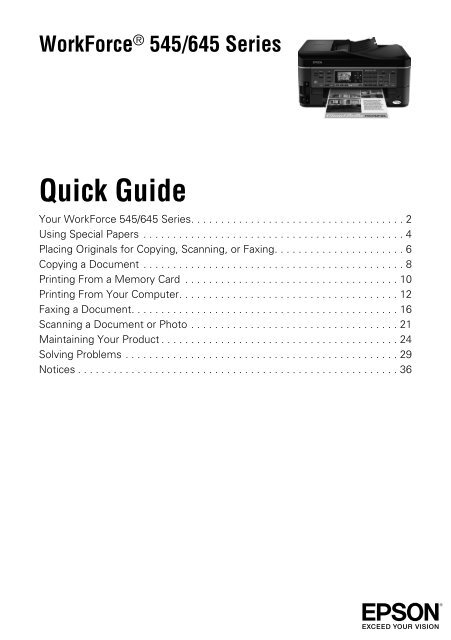 WorkForce® 545/645 Series

Quick Guide

Your WorkForce 545/645 Series. . . . . . . . . . . . . . . . . . . . . . . . . . . . . . . . . . . . . 2
Using Special Papers . . . . . . . . . . . . . . . . . . . . . . . . . . . . . . . . . . . . . . . . . . . . 4
Placing Originals for Copying, Scanning, or Faxing. . . . . . . . . . . . . . . . . . . . . . 6
Copying a Document . . . . . . . . . . . . . . . . . . . . . . . . . . . . . . . . . . . . . . . . . . . . 8
Printing From a Memory Card . . . . . . . . . . . . . . . . . . . . . . . . . . . . . . . . . . . . 10
Printing From Your Computer. . . . . . . . . . . . . . . . . . . . . . . . . . . . . . . . . . . . . 12
Faxing a Document. . . . . . . . . . . . . . . . . . . . . . . . . . . . . . . . . . . . . . . . . . . . . 16
Scanning a Document or Photo . . . . . . . . . . . . . . . . . . . . . . . . . . . . . . . . . . . 21
Maintaining Your Product . . . . . . . . . . . . . . . . . . . . . . . . . . . . . . . . . . . . . . . . 24
Solving Problems . . . . . . . . . . . . . . . . . . . . . . . . . . . . . . . . . . . . . . . . . . . . . . 29
Notices . . . . . . . . . . . . . . . . . . . . . . . . . . . . . . . . . . . . . . . . . . . . . . . . . . . . . . 36

EPSON
EXCEED YOUR VISION